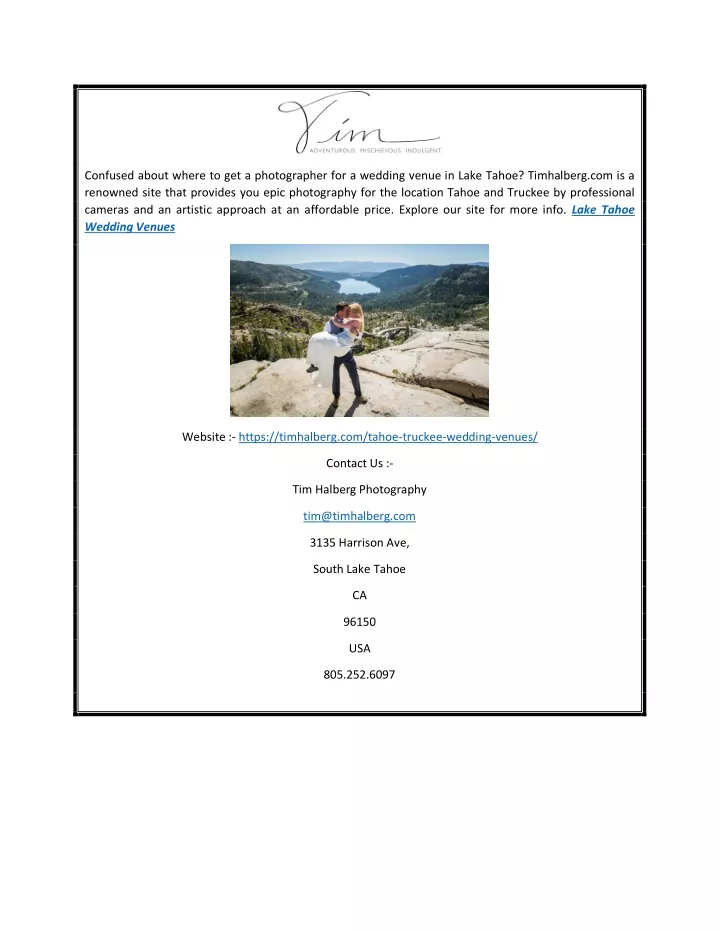 Tim
ADVENTUROUS. MISCHIEVOUS. INDULGENT.

Confused about where to get a photographer for a wedding venue in Lake Tahoe? Timhalberg.com is a renowned site that provides you epic photography for the location Tahoe and Truckee by professional cameras and an artistic approach at an affordable price. Explore our site for more info. Lake Tahoe Wedding Venues

Website :- https://timhalberg.com/tahoe-truckee-wedding-venues/

Contact Us :-

Tim Halberg Photography

tim@timhalberg.com

3135 Harrison Ave,

South Lake Tahoe

CA

96150

USA

805.252.6097